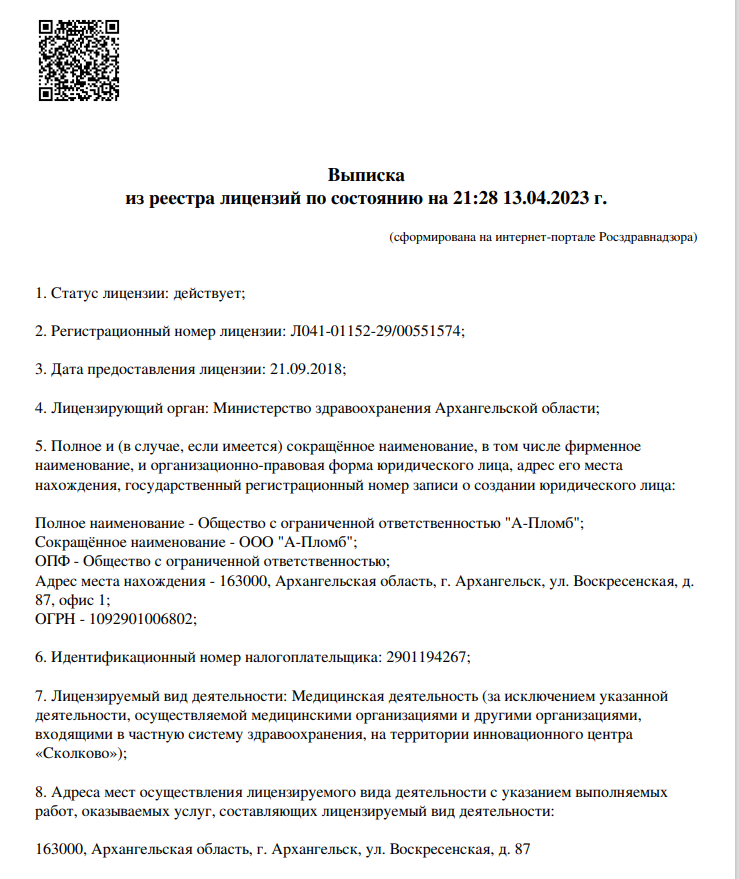 Выписка
из реестра лицензий по состоянию на 21:28 13.04.2023 г.

(сформирована на интернет-портале Росздравнадзора)

1. Статус лицензии: действует;

2. Регистрационный номер лицензии: Л041-01152-29/00551574;

3. Дата предоставления лицензии: 21.09.2018;

4. Лицензирующий орган: Министерство здравоохранения Архангельской области;

5. Полное и (в случае, если имеется) сокращённое наименование, в том числе фирменное наименование, и организационно-правовая форма юридического лица, адрес его места нахождения, государственный регистрационный номер записи о создании юридического лица:

Полное наименование - Общество с ограниченной ответственностью "А-Пломб";
Сокращённое наименование - ООО "А-Пломб";
ОПФ - Общество с ограниченной ответственностью;
Адрес места нахождения - 163000, Архангельская область, г. Архангельск, ул. Воскресенская, д. 87, офис 1;
ОГРН - 1092901006802;

6. Идентификационный номер налогоплательщика: 2901194267;

7. Лицензируемый вид деятельности: Медицинская деятельность (за исключением указанной деятельности, осуществляемой медицинскими организациями и другими организациями, входящими в частную систему здравоохранения, на территории инновационного центра «Сколково»);

8. Адреса мест осуществления лицензируемого вида деятельности с указанием выполняемых работ, оказываемых услуг, составляющих лицензируемый вид деятельности:

163000, Архангельская область, г. Архангельск, ул. Воскресенская, д. 87